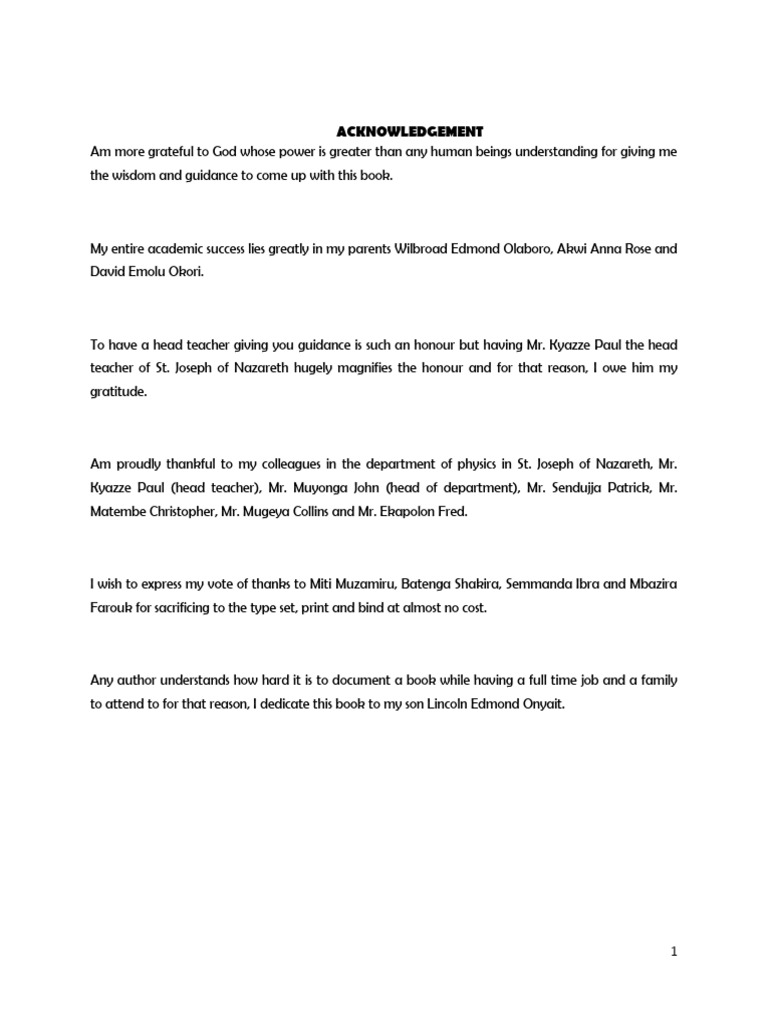 ACKNOWLEDGEMENT

Am more grateful to God whose power is greater than any human beings understanding for giving me the wisdom and guidance to come up with this book.

My entire academic success lies greatly in my parents Wilbroad Edmond Olaboro, Akwi Anna Rose and David Emolu Okori.

To have a head teacher giving you guidance is such an honour but having Mr. Kyazze Paul the head teacher of St. Joseph of Nazareth hugely magnifies the honour and for that reason, I owe him my gratitude.

Am proudly thankful to my colleagues in the department of physics in St. Joseph of Nazareth, Mr. Kyazze Paul (head teacher), Mr. Muyonga John (head of department), Mr. Sendujja Patrick, Mr. Matembe Christopher, Mr. Mugeya Collins and Mr. Ekapolon Fred.

I wish to express my vote of thanks to Miti Muzamiru, Batenga Shakira, Semmanda Ibra and Mbazira Farouk for sacrificing to the type set, print and bind at almost no cost.

Any author understands how hard it is to document a book while having a full time job and a family to attend to for that reason, I dedicate this book to my son Lincoln Edmond Onyait.

1